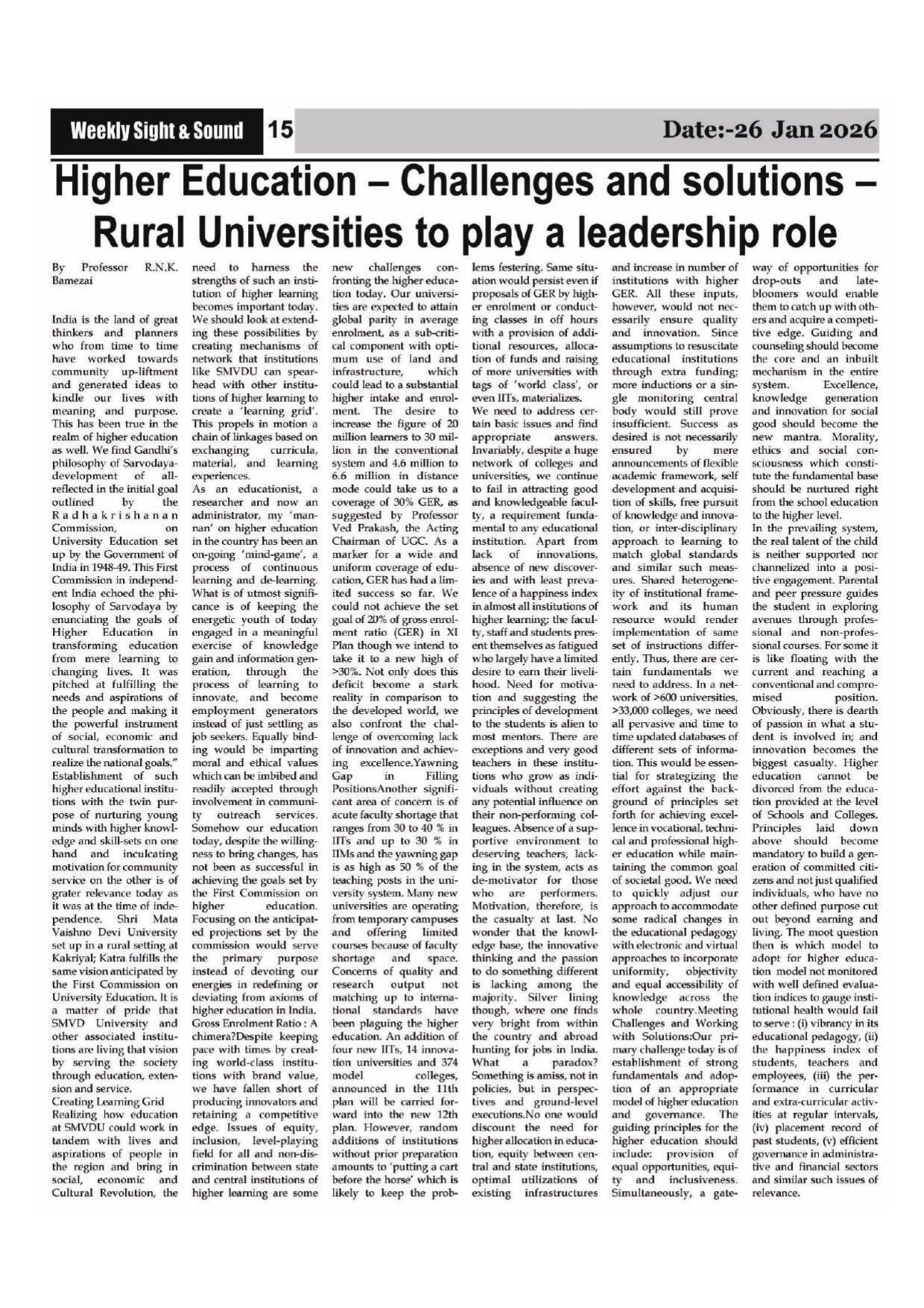 Weekly Sight & Sound 15 Date:-26 Jan 2026

Higher Education – Challenges and solutions – Rural Universities to play a leadership role

By Professor R.N.K. Bamezai

India is the land of great thinkers and planners who from time to time have worked towards community up-liftment and generated ideas to kindle our lives with meaning and purpose. This has been true in the realm of higher education as well. We find Gandhi's philosophy of Sarvodaya-development of all-reflected in the initial goal outlined by the Radhakrishanan Commission, on University Education set up by the Government of India in 1948-49. This First Commission in independent India echoed the philosophy of Sarvodaya by enunciating the goals of Higher Education in transforming education from mere learning to changing lives. It was pitched at fulfilling the needs and aspirations of the people and making it the powerful instrument of social, economic and cultural transformation to realize the national goals." Establishment of such higher educational institutions with the twin purpose of nurturing young minds with higher knowledge and skill-sets on one hand and inculcating motivation for community service on the other is of grater relevance today as it was at the time of independence. Shri Mata Vaishno Devi University set up in a rural setting at Kakriyal; Katra fulfills the same vision anticipated by the First Commission on University Education. It is a matter of pride that SMVD University and other associated institutions are living that vision by serving the society through education, extension and service.
Creating Learning Grid
Realizing how education at SMVDU could work in tandem with lives and aspirations of people in the region and bring in social, economic and Cultural Revolution, the need to harness the strengths of such an institution of higher learning becomes important today. We should look at extending these possibilities by creating mechanisms of network that institutions like SMVDU can spearhead with other institutions of higher learning to create a 'learning grid'. This propels in motion a chain of linkages based on exchanging curricula, material, and learning experiences.
As an educationist, a researcher and now an administrator, my 'mannan' on higher education in the country has been an on-going 'mind-game', a process of continuous learning and de-learning. What is of utmost significance is of keeping the energetic youth of today engaged in a meaningful exercise of knowledge gain and information generation, through the process of learning to innovate, and become employment generators instead of just settling as job seekers. Equally binding would be imparting moral and ethical values which can be imbibed and readily accepted through involvement in community outreach services. Somehow our education today, despite the willingness to bring changes, has not been as successful in achieving the goals set by the First Commission on higher education. Focusing on the anticipated projections set by the commission would serve the primary purpose instead of devoting our energies in redefining or deviating from axioms of higher education in India.
Gross Enrolment Ratio : A chimera?Despite keeping pace with times by creating world-class institutions with brand value, we have fallen short of producing innovators and retaining a competitive edge. Issues of equity, inclusion, level-playing field for all and non-discrimination between state and central institutions of higher learning are some new challenges confronting the higher education today. Our universities are expected to attain global parity in average enrolment, as a sub-critical component with optimum use of land and infrastructure, which could lead to a substantial higher intake and enrolment. The desire to increase the figure of 20 million learners to 30 million in the conventional system and 4.6 million to 6.6 million in distance mode could take us to a coverage of 30% GER, as suggested by Professor Ved Prakash, the Acting Chairman of UGC. As a marker for a wide and uniform coverage of education, GER has had a limited success so far. We could not achieve the set goal of 20% of gross enrolment ratio (GER) in XI Plan though we intend to take it to a new high of >30%. Not only does this deficit become a stark reality in comparison to the developed world, we also confront the challenge of overcoming lack of innovation and achieving excellence.Yawning Gap in Filling PositionsAnother significant area of concern is of acute faculty shortage that ranges from 30 to 40 % in IITs and up to 30 % in IIMs and the yawning gap is as high as 50 % of the teaching posts in the university system. Many new universities are operating from temporary campuses and offering limited courses because of faculty shortage and space. Concerns of quality and research output not matching up to international standards have been plaguing the higher education. An addition of four new IITs, 14 innovation universities and 374 model colleges, announced in the 11th plan will be carried forward into the new 12th plan. However, random additions of institutions without prior preparation amounts to 'putting a cart before the horse' which is likely to keep the problems festering. Same situation would persist even if proposals of GER by higher enrolment or conducting classes in off hours with a provision of additional resources, allocation of funds and raising of more universities with tags of 'world class', or even IITs, materializes.
We need to address certain basic issues and find appropriate answers. Invariably, despite a huge network of colleges and universities, we continue to fail in attracting good and knowledgeable faculty, a requirement fundamental to any educational institution. Apart from lack of innovations, absence of new discoveries and with least prevalence of a happiness index in almost all institutions of higher learning; the faculty, staff and students present themselves as fatigued who largely have a limited desire to earn their livelihood. Need for motivation and suggesting the principles of development to the students is alien to most mentors. There are exceptions and very good teachers in these institutions who grow as individuals without creating any potential influence on their non-performing colleagues. Absence of a supportive environment to deserving teachers, lacking in the system, acts as de-motivator for those who are performers. Motivation, therefore, is the casualty at last. No wonder that the knowledge base, the innovative thinking and the passion to do something different is lacking among the majority. Silver lining though, where one finds very bright from within the country and abroad hunting for jobs in India. What a paradox? Something is amiss, not in policies, but in perspectives and ground-level executions.No one would discount the need for higher allocation in education, equity between central and state institutions, optimal utilizations of existing infrastructures and increase in number of institutions with higher GER. All these inputs, however, would not necessarily ensure quality and innovation. Since assumptions to resuscitate educational institutions through extra funding; more inductions or a single monitoring central body would still prove insufficient. Success as desired is not necessarily ensured by mere announcements of flexible academic framework, self development and acquisition of skills, free pursuit of knowledge and innovation, or inter-disciplinary approach to learning to match global standards and similar such measures. Shared heterogeneity of institutional framework and its human resource would render implementation of same set of instructions differently. Thus, there are certain fundamentals we need to address. In a network of >600 universities, >33,000 colleges, we need all pervasive and time to time updated databases of different sets of information. This would be essential for strategizing the effort against the background of principles set forth for achieving excellence in vocational, technical and professional higher education while maintaining the common goal of societal good. We need to quickly adjust our approach to accommodate some radical changes in the educational pedagogy with electronic and virtual approaches to incorporate uniformity, objectivity and equal accessibility of knowledge across the whole country.Meeting Challenges and Working with Solutions:Our primary challenge today is of establishment of strong fundamentals and adoption of an appropriate model of higher education and governance. The guiding principles for the higher education should include: provision of equal opportunities, equity and inclusiveness. Simultaneously, a gateway of opportunities for drop-outs and late-bloomers would enable them to catch up with others and acquire a competitive edge. Guiding and counseling should become the core and an inbuilt mechanism in the entire system. Excellence, knowledge generation and innovation for social good should become the new mantra. Morality, ethics and social consciousness which constitute the fundamental base should be nurtured right from the school education to the higher level.
In the prevailing system, the real talent of the child is neither supported nor channelized into a positive engagement. Parental and peer pressure guides the student in exploring avenues through professional and non-professional courses. For some it is like floating with the current and reaching a conventional and compromised position. Obviously, there is dearth of passion in what a student is involved in; and innovation becomes the biggest casualty. Higher education cannot be divorced from the education provided at the level of Schools and Colleges. Principles laid down above should become mandatory to build a generation of committed citizens and not just qualified individuals, who have no other defined purpose cut out beyond earning and living. The moot question then is which model to adopt for higher education model not monitored with well defined evaluation indices to gauge institutional health would fail to serve : (i) vibrancy in its educational pedagogy, (ii) the happiness index of students, teachers and employees, (iii) the performance in curricular and extra-curricular activities at regular intervals, (iv) placement record of past students, (v) efficient governance in administrative and financial sectors and similar such issues of relevance.